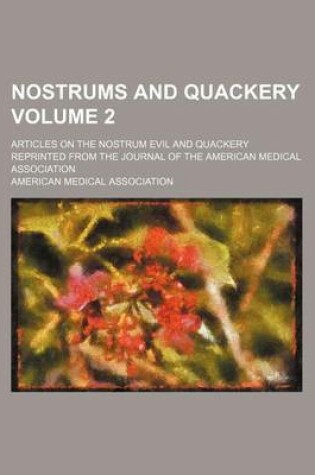 NOSTRUMS AND QUACKERY VOLUME 2

ARTICLES ON THE NOSTRUM EVIL AND QUACKERY REPRINTED FROM THE JOURNAL OF THE AMERICAN MEDICAL ASSOCIATION

AMERICAN MEDICAL ASSOCIATION